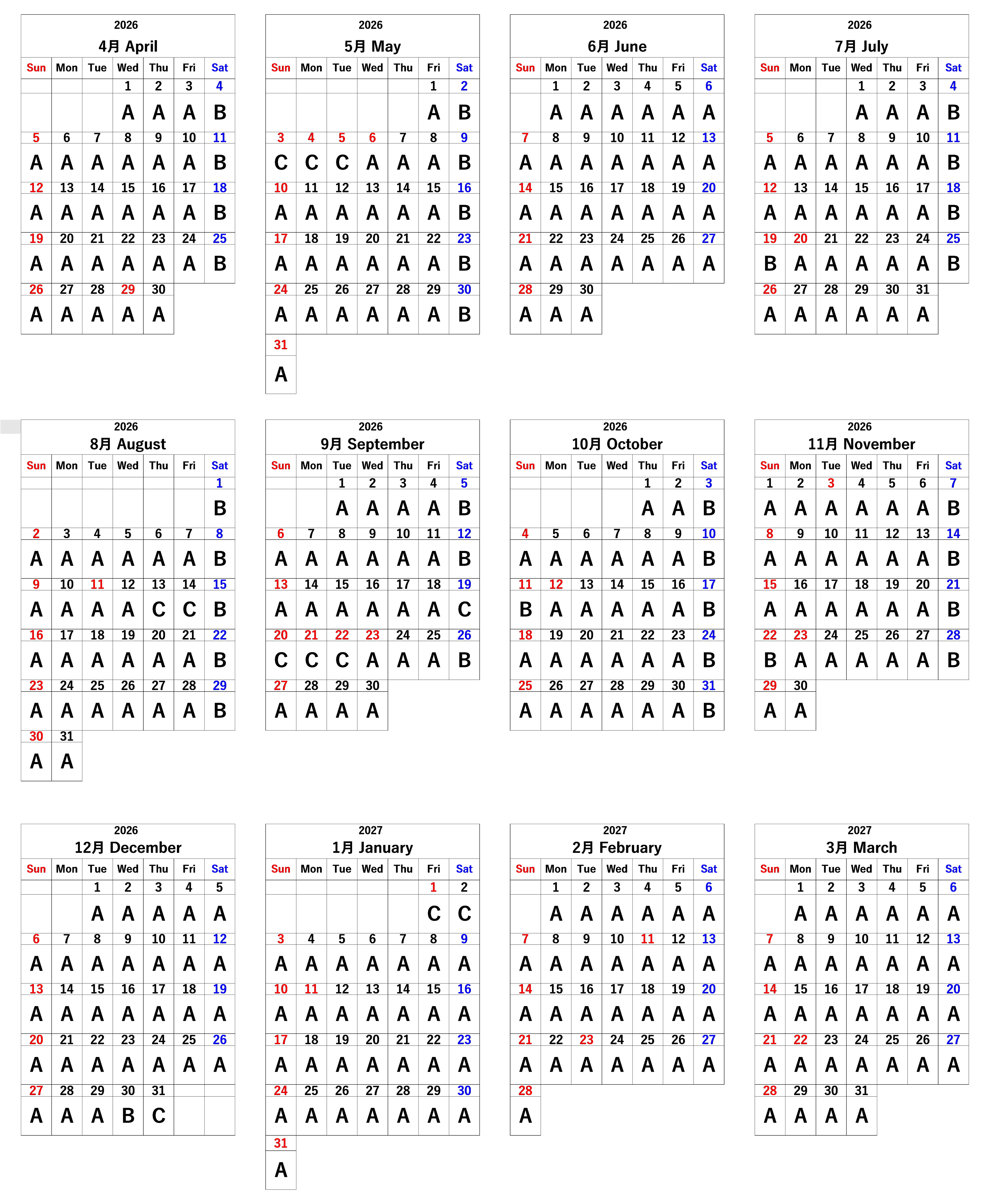 2026
4月 April

| Sun | Mon | Tue | Wed | Thu | Fri | Sat |
|---|---|---|---|---|---|---|
| | | | 1 | 2 | 3 | 4 |
| | | | A | A | A | B |
| 5 | 6 | 7 | 8 | 9 | 10 | 11 |
| A | A | A | A | A | A | B |
| 12 | 13 | 14 | 15 | 16 | 17 | 18 |
| A | A | A | A | A | A | B |
| 19 | 20 | 21 | 22 | 23 | 24 | 25 |
| A | A | A | A | A | A | B |
| 26 | 27 | 28 | 29 | 30 | | |
| A | A | A | A | A | | |

2026
5月 May

| Sun | Mon | Tue | Wed | Thu | Fri | Sat |
|---|---|---|---|---|---|---|
| | | | | | 1 | 2 |
| | | | | | A | B |
| 3 | 4 | 5 | 6 | 7 | 8 | 9 |
| C | C | C | A | A | A | B |
| 10 | 11 | 12 | 13 | 14 | 15 | 16 |
| A | A | A | A | A | A | B |
| 17 | 18 | 19 | 20 | 21 | 22 | 23 |
| A | A | A | A | A | A | B |
| 24 | 25 | 26 | 27 | 28 | 29 | 30 |
| A | A | A | A | A | A | B |
| 31 | | | | | | |
| A | | | | | | |

2026
6月 June

| Sun | Mon | Tue | Wed | Thu | Fri | Sat |
|---|---|---|---|---|---|---|
| | 1 | 2 | 3 | 4 | 5 | 6 |
| | A | A | A | A | A | A |
| 7 | 8 | 9 | 10 | 11 | 12 | 13 |
| A | A | A | A | A | A | A |
| 14 | 15 | 16 | 17 | 18 | 19 | 20 |
| A | A | A | A | A | A | A |
| 21 | 22 | 23 | 24 | 25 | 26 | 27 |
| A | A | A | A | A | A | A |
| 28 | 29 | 30 | | | | |
| A | A | A | | | | |

2026
7月 July

| Sun | Mon | Tue | Wed | Thu | Fri | Sat |
|---|---|---|---|---|---|---|
| | | | 1 | 2 | 3 | 4 |
| | | | A | A | A | B |
| 5 | 6 | 7 | 8 | 9 | 10 | 11 |
| A | A | A | A | A | A | B |
| 12 | 13 | 14 | 15 | 16 | 17 | 18 |
| A | A | A | A | A | A | B |
| 19 | 20 | 21 | 22 | 23 | 24 | 25 |
| B | A | A | A | A | A | B |
| 26 | 27 | 28 | 29 | 30 | 31 | |
| A | A | A | A | A | A | |

2026
8月 August

| Sun | Mon | Tue | Wed | Thu | Fri | Sat |
|---|---|---|---|---|---|---|
| | | | | | | 1 |
| | | | | | | B |
| 2 | 3 | 4 | 5 | 6 | 7 | 8 |
| A | A | A | A | A | A | B |
| 9 | 10 | 11 | 12 | 13 | 14 | 15 |
| A | A | A | A | C | C | B |
| 16 | 17 | 18 | 19 | 20 | 21 | 22 |
| A | A | A | A | A | A | B |
| 23 | 24 | 25 | 26 | 27 | 28 | 29 |
| A | A | A | A | A | A | B |
| 30 | 31 | | | | | |
| A | A | | | | | |

2026
9月 September

| Sun | Mon | Tue | Wed | Thu | Fri | Sat |
|---|---|---|---|---|---|---|
| | | 1 | 2 | 3 | 4 | 5 |
| | | A | A | A | A | B |
| 6 | 7 | 8 | 9 | 10 | 11 | 12 |
| A | A | A | A | A | A | B |
| 13 | 14 | 15 | 16 | 17 | 18 | 19 |
| A | A | A | A | A | A | C |
| 20 | 21 | 22 | 23 | 24 | 25 | 26 |
| C | C | C | A | A | A | B |
| 27 | 28 | 29 | 30 | | | |
| A | A | A | A | | | |

2026
10月 October

| Sun | Mon | Tue | Wed | Thu | Fri | Sat |
|---|---|---|---|---|---|---|
| | | | | 1 | 2 | 3 |
| | | | | A | A | B |
| 4 | 5 | 6 | 7 | 8 | 9 | 10 |
| A | A | A | A | A | A | B |
| 11 | 12 | 13 | 14 | 15 | 16 | 17 |
| B | A | A | A | A | A | B |
| 18 | 19 | 20 | 21 | 22 | 23 | 24 |
| A | A | A | A | A | A | B |
| 25 | 26 | 27 | 28 | 29 | 30 | 31 |
| A | A | A | A | A | A | B |

2026
11月 November

| Sun | Mon | Tue | Wed | Thu | Fri | Sat |
|---|---|---|---|---|---|---|
| 1 | 2 | 3 | 4 | 5 | 6 | 7 |
| A | A | A | A | A | A | B |
| 8 | 9 | 10 | 11 | 12 | 13 | 14 |
| A | A | A | A | A | A | B |
| 15 | 16 | 17 | 18 | 19 | 20 | 21 |
| A | A | A | A | A | A | B |
| 22 | 23 | 24 | 25 | 26 | 27 | 28 |
| B | A | A | A | A | A | B |
| 29 | 30 | | | | | |
| A | A | | | | | |

2026
12月 December

| Sun | Mon | Tue | Wed | Thu | Fri | Sat |
|---|---|---|---|---|---|---|
| | | 1 | 2 | 3 | 4 | 5 |
| | | A | A | A | A | A |
| 6 | 7 | 8 | 9 | 10 | 11 | 12 |
| A | A | A | A | A | A | A |
| 13 | 14 | 15 | 16 | 17 | 18 | 19 |
| A | A | A | A | A | A | A |
| 20 | 21 | 22 | 23 | 24 | 25 | 26 |
| A | A | A | A | A | A | A |
| 27 | 28 | 29 | 30 | 31 | | |
| A | A | A | B | C | | |

2027
1月 January

| Sun | Mon | Tue | Wed | Thu | Fri | Sat |
|---|---|---|---|---|---|---|
| | | | | | 1 | 2 |
| | | | | | C | C |
| 3 | 4 | 5 | 6 | 7 | 8 | 9 |
| A | A | A | A | A | A | A |
| 10 | 11 | 12 | 13 | 14 | 15 | 16 |
| A | A | A | A | A | A | A |
| 17 | 18 | 19 | 20 | 21 | 22 | 23 |
| A | A | A | A | A | A | A |
| 24 | 25 | 26 | 27 | 28 | 29 | 30 |
| A | A | A | A | A | A | A |
| 31 | | | | | | |
| A | | | | | | |

2027
2月 February

| Sun | Mon | Tue | Wed | Thu | Fri | Sat |
|---|---|---|---|---|---|---|
| | 1 | 2 | 3 | 4 | 5 | 6 |
| | A | A | A | A | A | A |
| 7 | 8 | 9 | 10 | 11 | 12 | 13 |
| A | A | A | A | A | A | A |
| 14 | 15 | 16 | 17 | 18 | 19 | 20 |
| A | A | A | A | A | A | A |
| 21 | 22 | 23 | 24 | 25 | 26 | 27 |
| A | A | A | A | A | A | A |
| 28 | | | | | | |
| A | | | | | | |

2027
3月 March

| Sun | Mon | Tue | Wed | Thu | Fri | Sat |
|---|---|---|---|---|---|---|
| | 1 | 2 | 3 | 4 | 5 | 6 |
| | A | A | A | A | A | A |
| 7 | 8 | 9 | 10 | 11 | 12 | 13 |
| A | A | A | A | A | A | A |
| 14 | 15 | 16 | 17 | 18 | 19 | 20 |
| A | A | A | A | A | A | A |
| 21 | 22 | 23 | 24 | 25 | 26 | 27 |
| A | A | A | A | A | A | A |
| 28 | 29 | 30 | 31 | | | |
| A | A | A | A | | | |